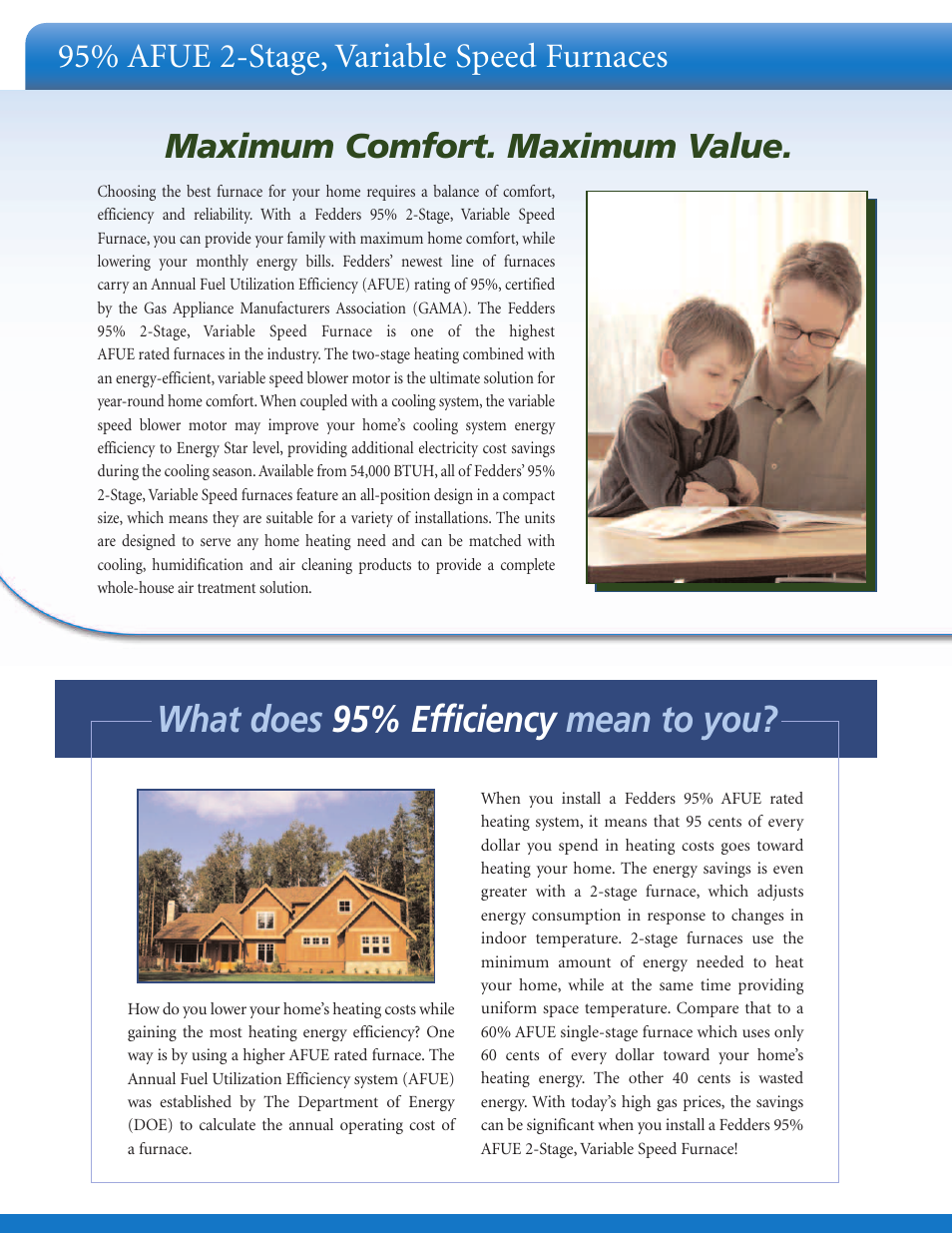 95% AFUE 2-Stage, Variable Speed Furnaces

Maximum Comfort. Maximum Value.

Choosing the best furnace for your home requires a balance of comfort, efficiency and reliability. With a Fedders 95% 2-Stage, Variable Speed Furnace, you can provide your family with maximum home comfort, while lowering your monthly energy bills. Fedders' newest line of furnaces carry an Annual Fuel Utilization Efficiency (AFUE) rating of 95%, certified by the Gas Appliance Manufacturers Association (GAMA). The Fedders 95% 2-Stage, Variable Speed Furnace is one of the highest AFUE rated furnaces in the industry. The two-stage heating combined with an energy-efficient, variable speed blower motor is the ultimate solution for year-round home comfort. When coupled with a cooling system, the variable speed blower motor may improve your home's cooling system energy efficiency to Energy Star level, providing additional electricity cost savings during the cooling season. Available from 54,000 BTUH, all of Fedders' 95% 2-Stage, Variable Speed furnaces feature an all-position design in a compact size, which means they are suitable for a variety of installations. The units are designed to serve any home heating need and can be matched with cooling, humidification and air cleaning products to provide a complete whole-house air treatment solution.

What does 95% Efficiency mean to you?

How do you lower your home's heating costs while gaining the most heating energy efficiency? One way is by using a higher AFUE rated furnace. The Annual Fuel Utilization Efficiency system (AFUE) was established by The Department of Energy (DOE) to calculate the annual operating cost of a furnace.

When you install a Fedders 95% AFUE rated heating system, it means that 95 cents of every dollar you spend in heating costs goes toward heating your home. The energy savings is even greater with a 2-stage furnace, which adjusts energy consumption in response to changes in indoor temperature. 2-stage furnaces use the minimum amount of energy needed to heat your home, while at the same time providing uniform space temperature. Compare that to a 60% AFUE single-stage furnace which uses only 60 cents of every dollar toward your home's heating energy. The other 40 cents is wasted energy. With today's high gas prices, the savings can be significant when you install a Fedders 95% AFUE 2-Stage, Variable Speed Furnace!